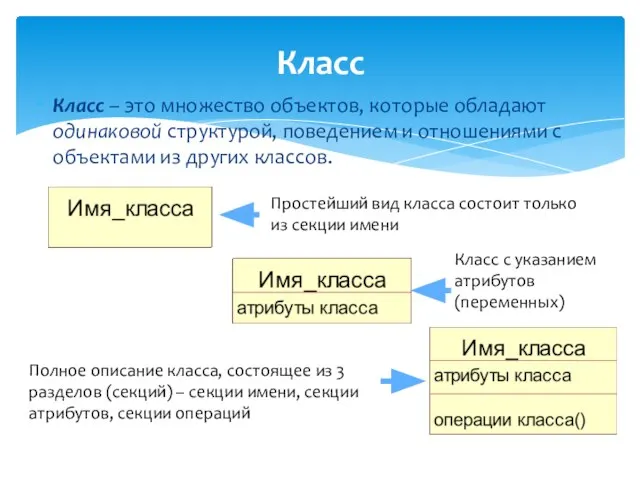 Класс

Класс – это множество объектов, которые обладают одинаковой структурой, поведением и отношениями с объектами из других классов.

Имя_класса

Простейший вид класса состоит только из секции имени

Имя_класса
атрибуты класса

Класс с указанием атрибутов (переменных)

Полное описание класса, состоящее из 3 разделов (секций) – секции имени, секции атрибутов, секции операций

Имя_класса
атрибуты класса
операции класса()